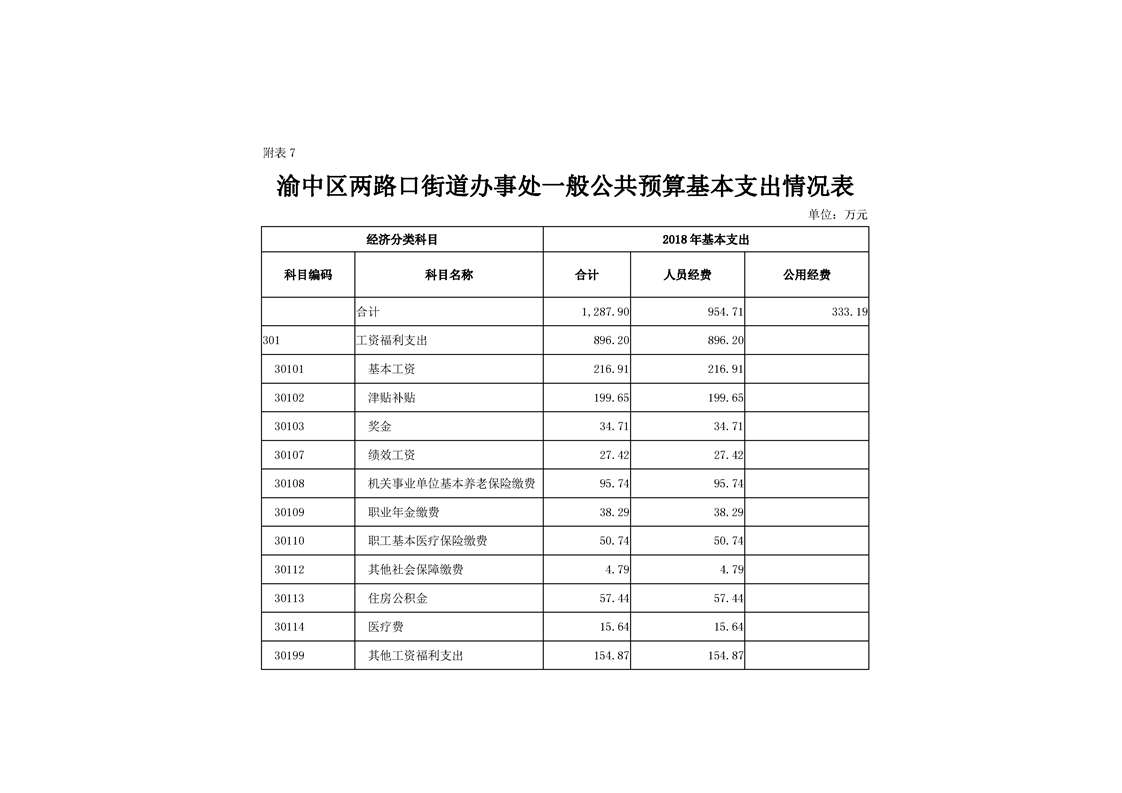 附表 7

渝中区两路口街道办事处一般公共预算基本支出情况表

单位：万元

| 经济分类科目 | | 2018 年基本支出 | | |
|---|---|---|---|---|
| 科目编码 | 科目名称 | 合计 | 人员经费 | 公用经费 |
| | 合计 | 1,287.90 | 954.71 | 333.19 |
| 301 | 工资福利支出 | 896.20 | 896.20 | |
| 30101 | 基本工资 | 216.91 | 216.91 | |
| 30102 | 津贴补贴 | 199.65 | 199.65 | |
| 30103 | 奖金 | 34.71 | 34.71 | |
| 30107 | 绩效工资 | 27.42 | 27.42 | |
| 30108 | 机关事业单位基本养老保险缴费 | 95.74 | 95.74 | |
| 30109 | 职业年金缴费 | 38.29 | 38.29 | |
| 30110 | 职工基本医疗保险缴费 | 50.74 | 50.74 | |
| 30112 | 其他社会保障缴费 | 4.79 | 4.79 | |
| 30113 | 住房公积金 | 57.44 | 57.44 | |
| 30114 | 医疗费 | 15.64 | 15.64 | |
| 30199 | 其他工资福利支出 | 154.87 | 154.87 | |